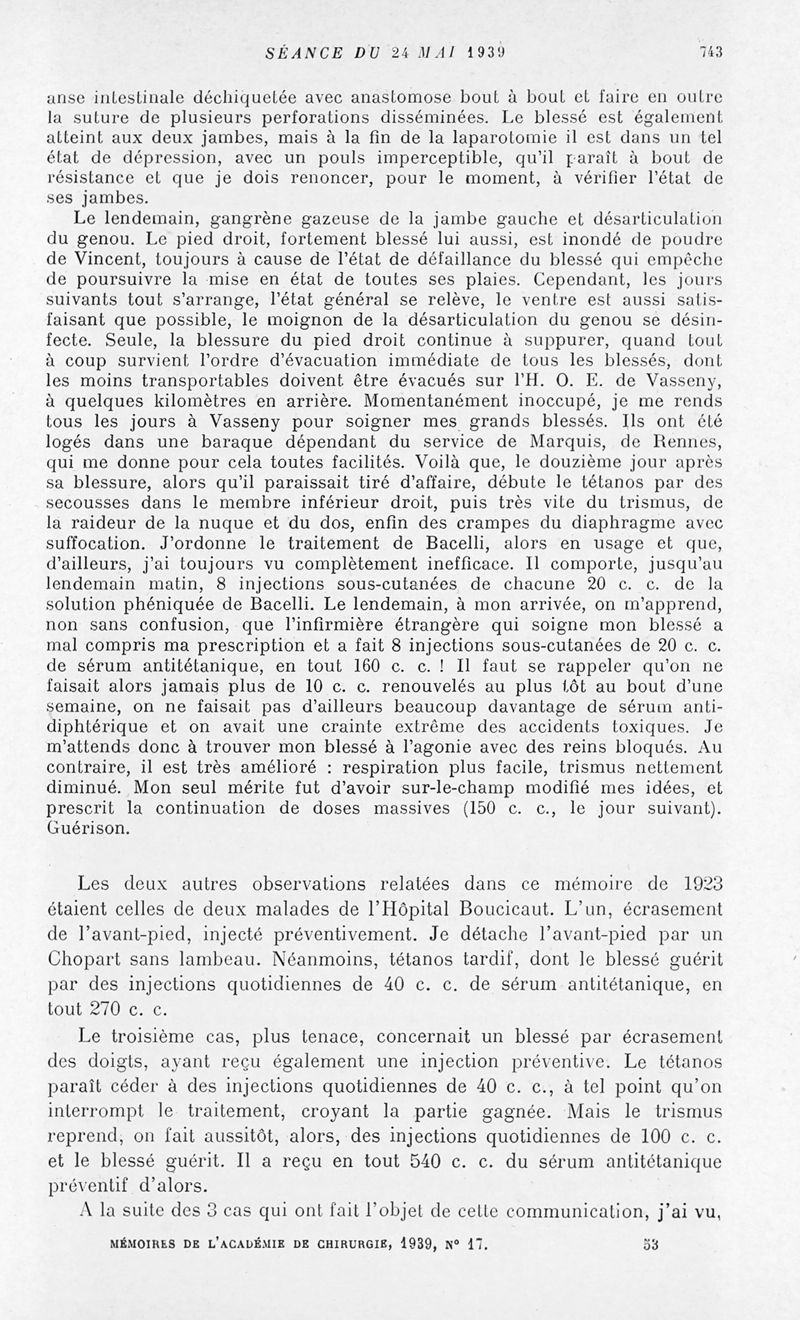 SÉANCE DU 24 MAI 1939 743

anse intestinale déchiquetée avec anastomose bout à bout et faire en outre la suture de plusieurs perforations disséminées. Le blessé est également atteint aux deux jambes, mais à la fin de la laparotomie il est dans un tel état de dépression, avec un pouls imperceptible, qu'il paraît à bout de résistance et que je dois renoncer, pour le moment, à vérifier l'état de ses jambes.

Le lendemain, gangrène gazeuse de la jambe gauche et désarticulation du genou. Le pied droit, fortement blessé lui aussi, est inondé de poudre de Vincent, toujours à cause de l'état de défaillance du blessé qui empêche de poursuivre la mise en état de toutes ses plaies. Cependant, les jours suivants tout s'arrange, l'état général se relève, le ventre est aussi satisfaisant que possible, le moignon de la désarticulation du genou se désinfecte. Seule, la blessure du pied droit continue à suppurer, quand tout à coup survient l'ordre d'évacuation immédiate de tous les blessés, dont les moins transportables doivent être évacués sur l'H. O. E. de Vasseny, à quelques kilomètres en arrière. Momentanément inoccupé, je me rends tous les jours à Vasseny pour soigner mes grands blessés. Ils ont été logés dans une baraque dépendant du service de Marquis, de Rennes, qui me donne pour cela toutes facilités. Voilà que, le douzième jour après sa blessure, alors qu'il paraissait tiré d'affaire, débute le tétanos par des secousses dans le membre inférieur droit, puis très vite du trismus, de la raideur de la nuque et du dos, enfin des crampes du diaphragme avec suffocation. J'ordonne le traitement de Bacelli, alors en usage et que, d'ailleurs, j'ai toujours vu complètement inefficace. Il comporte, jusqu'au lendemain matin, 8 injections sous-cutanées de chacune 20 c. c. de la solution phéniquée de Bacelli. Le lendemain, à mon arrivée, on m'apprend, non sans confusion, que l'infirmière étrangère qui soigne mon blessé a mal compris ma prescription et a fait 8 injections sous-cutanées de 20 c. c. de sérum antitétanique, en tout 160 c. c. ! Il faut se rappeler qu'on ne faisait alors jamais plus de 10 c. c. renouvelés au plus tôt au bout d'une semaine, on ne faisait pas d'ailleurs beaucoup davantage de sérum antidiphtérique et on avait une crainte extrême des accidents toxiques. Je m'attends donc à trouver mon blessé à l'agonie avec des reins bloqués. Au contraire, il est très amélioré : respiration plus facile, trismus nettement diminué. Mon seul mérite fut d'avoir sur-le-champ modifié mes idées, et prescrit la continuation de doses massives (150 c. c., le jour suivant). Guérison.

Les deux autres observations relatées dans ce mémoire de 1923 étaient celles de deux malades de l'Hôpital Boucicaut. L'un, écrasement de l'avant-pied, injecté préventivement. Je détache l'avant-pied par un Chopart sans lambeau. Néanmoins, tétanos tardif, dont le blessé guérit par des injections quotidiennes de 40 c. c. de sérum antitétanique, en tout 270 c. c.

Le troisième cas, plus tenace, concernait un blessé par écrasement des doigts, ayant reçu également une injection préventive. Le tétanos paraît céder à des injections quotidiennes de 40 c. c., à tel point qu'on interrompt le traitement, croyant la partie gagnée. Mais le trismus reprend, on fait aussitôt, alors, des injections quotidiennes de 100 c. c. et le blessé guérit. Il a reçu en tout 540 c. c. du sérum antitétanique préventif d'alors.

A la suite des 3 cas qui ont fait l'objet de cette communication, j'ai vu,

MÉMOIRES DE L'ACADÉMIE DE CHIRURGIE, 1939, N° 17. 53